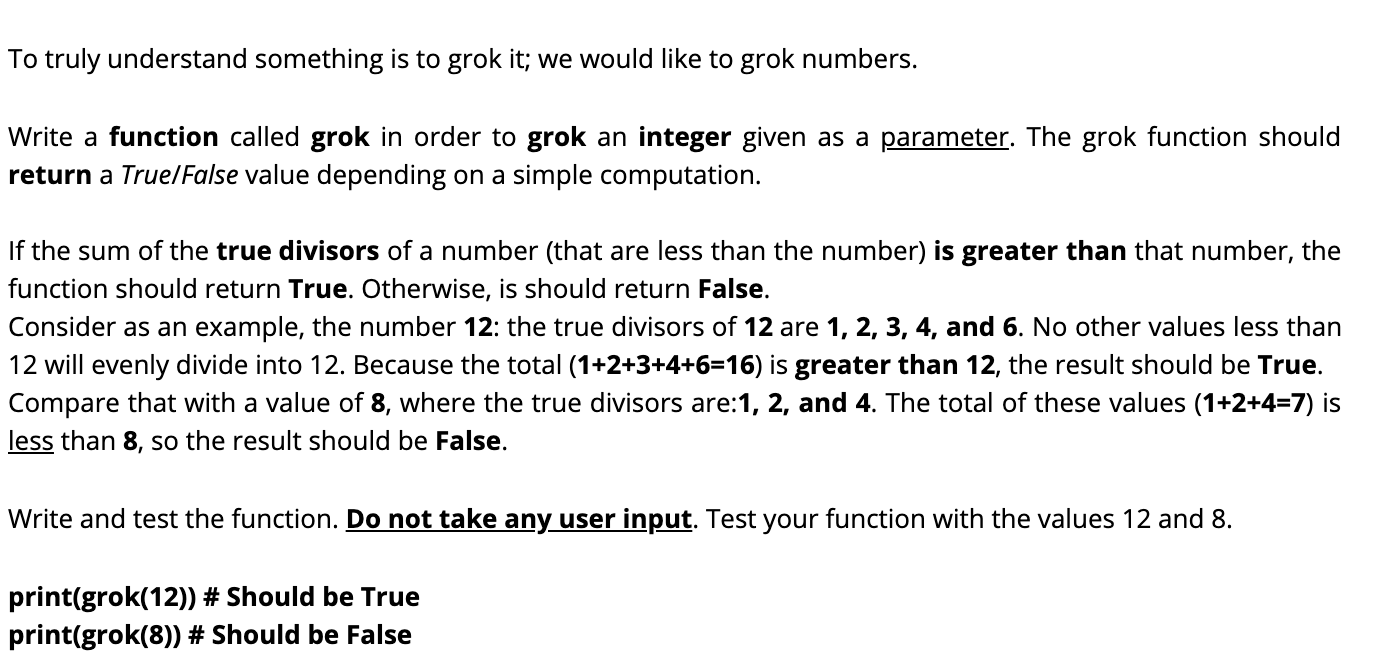 To truly understand something is to grok it; we would like to grok numbers.

Write a function called grok in order to grok an integer given as a parameter. The grok function should return a True/False value depending on a simple computation.

If the sum of the true divisors of a number (that are less than the number) is greater than that number, the function should return True. Otherwise, is should return False.
Consider as an example, the number 12: the true divisors of 12 are 1, 2, 3, 4, and 6. No other values less than 12 will evenly divide into 12. Because the total (1+2+3+4+6=16) is greater than 12, the result should be True. Compare that with a value of 8, where the true divisors are:1, 2, and 4. The total of these values (1+2+4=7) is less than 8, so the result should be False.

Write and test the function. Do not take any user input. Test your function with the values 12 and 8.

print(grok(12)) # Should be True
print(grok(8)) # Should be False